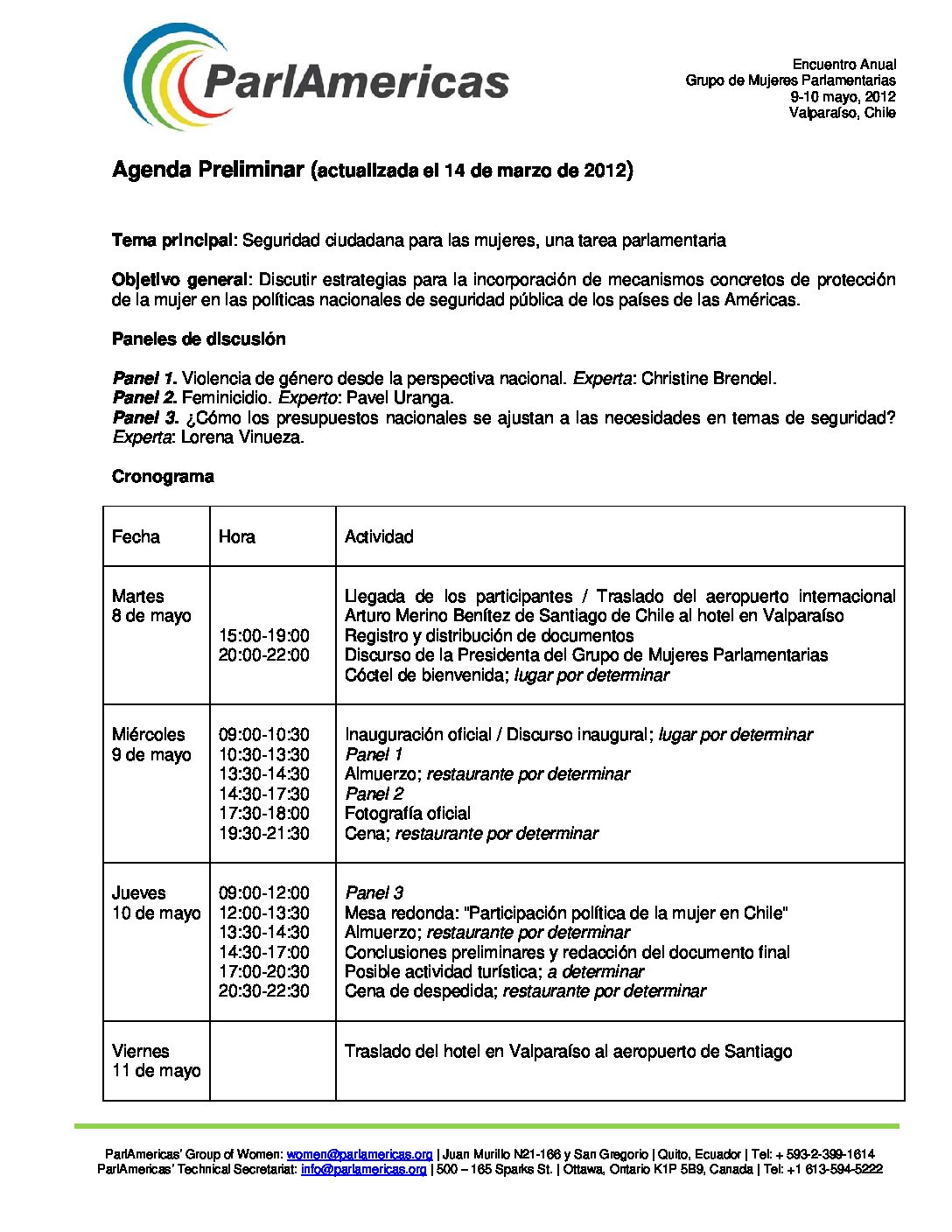 ParlAmericas

Encuentro Anual
Grupo de Mujeres Parlamentarias
9-10 mayo, 2012
Valparaíso, Chile

Agenda Preliminar (actualizada el 14 de marzo de 2012)

Tema principal: Seguridad ciudadana para las mujeres, una tarea parlamentaria

Objetivo general: Discutir estrategias para la incorporación de mecanismos concretos de protección de la mujer en las políticas nacionales de seguridad pública de los países de las Américas.

Paneles de discusión

Panel 1. Violencia de género desde la perspectiva nacional. Experta: Christine Brendel.
Panel 2. Feminicidio. Experto: Pavel Uranga.
Panel 3. ¿Cómo los presupuestos nacionales se ajustan a las necesidades en temas de seguridad? Experta: Lorena Vinueza.

Cronograma

| Fecha | Hora | Actividad |
|---|---|---|
| Martes 8 de mayo | 15:00-19:00 20:00-22:00 | Llegada de los participantes / Traslado del aeropuerto internacional Arturo Merino Benítez de Santiago de Chile al hotel en Valparaíso Registro y distribución de documentos Discurso de la Presidenta del Grupo de Mujeres Parlamentarias Cóctel de bienvenida; lugar por determinar |
| Miércoles 9 de mayo | 09:00-10:30 10:30-13:30 13:30-14:30 14:30-17:30 17:30-18:00 19:30-21:30 | Inauguración oficial / Discurso inaugural; lugar por determinar Panel 1 Almuerzo; restaurante por determinar Panel 2 Fotografía oficial Cena; restaurante por determinar |
| Jueves 10 de mayo | 09:00-12:00 12:00-13:30 13:30-14:30 14:30-17:00 17:00-20:30 20:30-22:30 | Panel 3 Mesa redonda: "Participación política de la mujer en Chile" Almuerzo; restaurante por determinar Conclusiones preliminares y redacción del documento final Posible actividad turística; a determinar Cena de despedida; restaurante por determinar |
| Viernes 11 de mayo | | Traslado del hotel en Valparaíso al aeropuerto de Santiago |

ParlAmericas' Group of Women: women@parlamericas.org | Juan Murillo N21-166 y San Gregorio | Quito, Ecuador | Tel: + 593-2-399-1614
ParlAmericas' Technical Secretariat: info@parlamericas.org | 500 – 165 Sparks St. | Ottawa, Ontario K1P 5B9, Canada | Tel: +1 613-594-5222